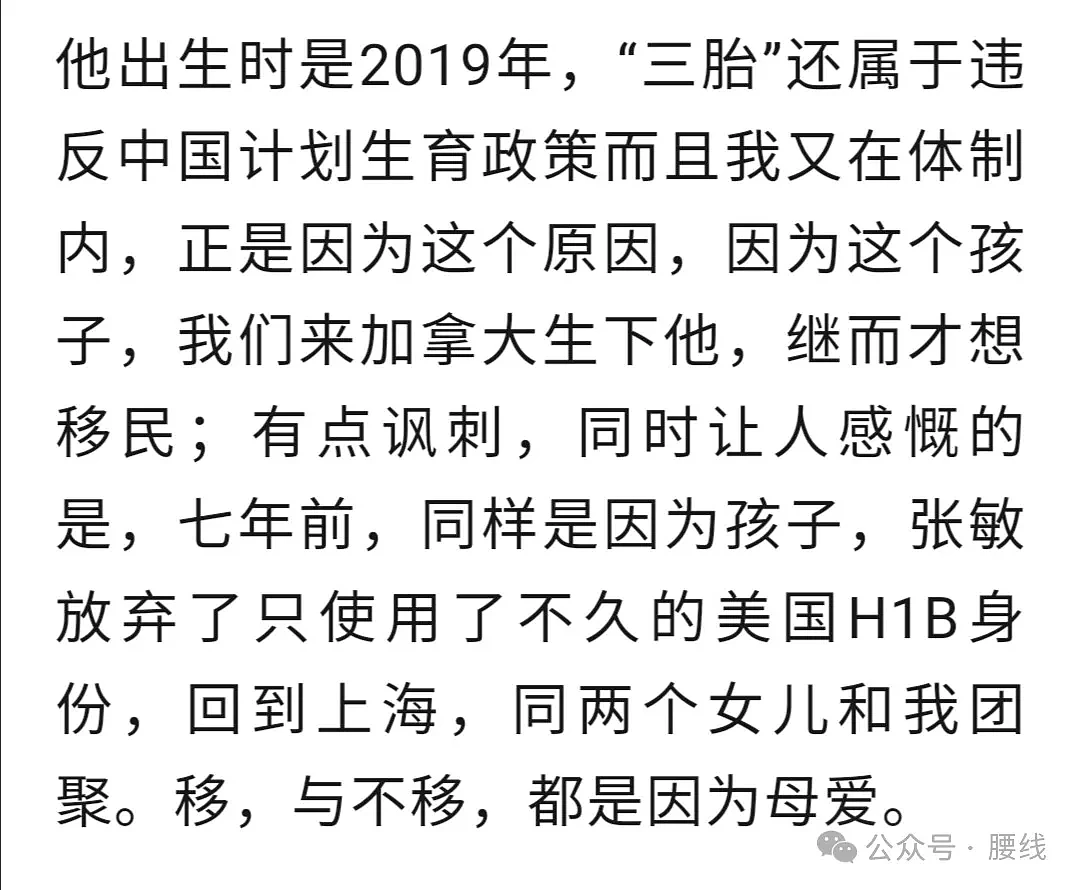 他出生时是2019年，“三胎”还属于违反中国计划生育政策而且我又在体制内，正是因为这个原因，因为这个孩子，我们来加拿大生下他，继而才想移民；有点讽刺，同时让人感慨的是，七年前，同样是因为孩子，张敏放弃了只使用了不久的美国H1B身份，回到上海，同两个女儿和我团聚。移，与不移，都是因为母爱。

公众号 · 腰线